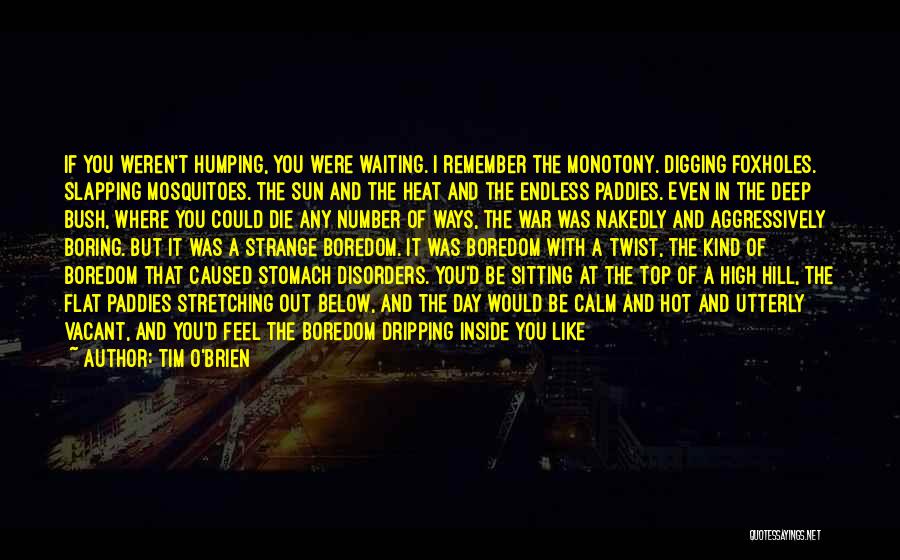 IF YOU WEREN'T HUMPING, YOU WERE WAITING. I REMEMBER THE MONOTONY. DIGGING FOXHOLES. SLAPPING MOSQUITOES. THE SUN AND THE HEAT AND THE ENDLESS PADDIES. EVEN IN THE DEEP BUSH, WHERE YOU COULD DIE ANY NUMBER OF WAYS, THE WAR WAS NAKEDLY AND AGGRESSIVELY BORING. BUT IT WAS A STRANGE BOREDOM. IT WAS BOREDOM WITH A TWIST, THE KIND OF BOREDOM THAT CAUSED STOMACH DISORDERS. YOU'D BE SITTING AT THE TOP OF A HIGH HILL, THE FLAT PADDIES STRETCHING OUT BELOW, AND THE DAY WOULD BE CALM AND HOT AND UTTERLY VACANT, AND YOU'D FEEL THE BOREDOM DRIPPING INSIDE YOU LIKE

~ AUTHOR: TIM O'BRIEN

QUOTESSAYINGS.NET